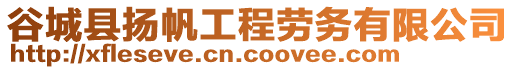 谷城县扬帆工程劳务有限公司
http://xfleseve.cn.coovee.com